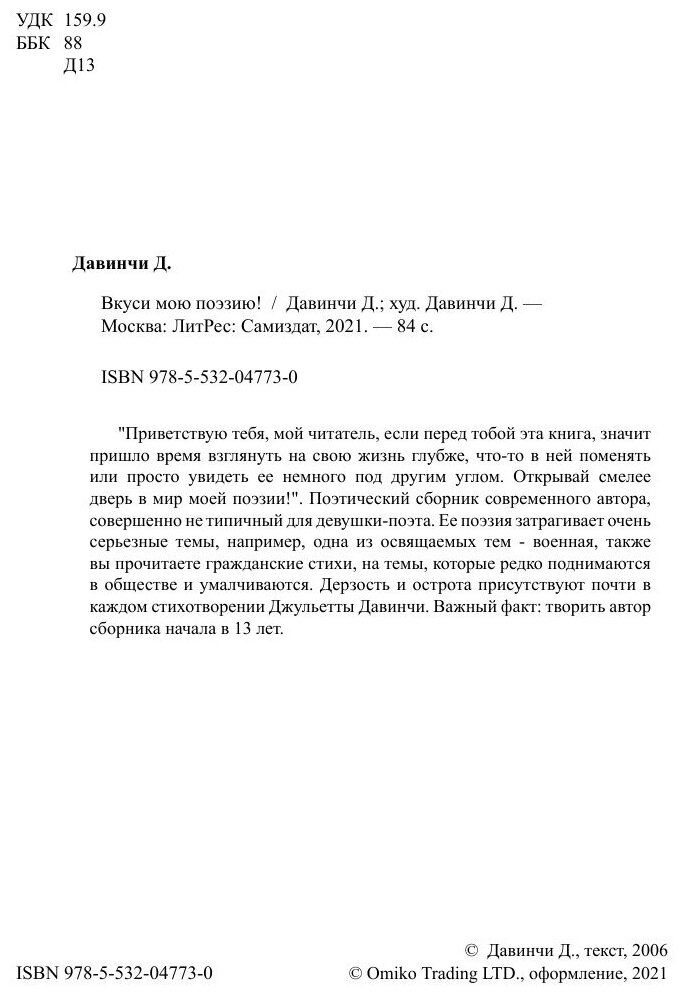 УДК 159.9
ББК 88
Д13

Давинчи Д.

Вкуси мою поэзию! / Давинчи Д.; худ. Давинчи Д. — Москва: ЛитРес: Самиздат, 2021. — 84 с.

ISBN 978-5-532-04773-0

"Приветствую тебя, мой читатель, если перед тобой эта книга, значит пришло время взглянуть на свою жизнь глубже, что-то в ней поменять или просто увидеть ее немного под другим углом. Открывай смелее дверь в мир моей поэзии!". Поэтический сборник современного автора, совершенно не типичный для девушки-поэта. Ее поэзия затрагивает очень серьезные темы, например, одна из освящаемых тем - военная, также вы прочитаете гражданские стихи, на темы, которые редко поднимаются в обществе и умалчиваются. Дерзость и острота присутствуют почти в каждом стихотворении Джульетты Давинчи. Важный факт: творить автор сборника начала в 13 лет.

ISBN 978-5-532-04773-0

© Давинчи Д., текст, 2006
© Omiko Trading LTD., оформление, 2021